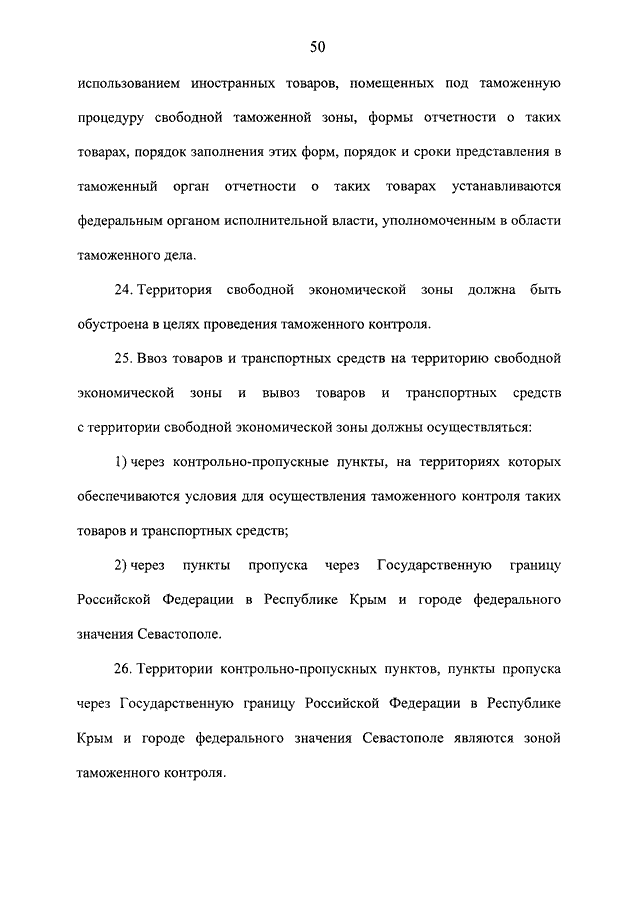 50

использованием иностранных товаров, помещенных под таможенную процедуру свободной таможенной зоны, формы отчетности о таких товарах, порядок заполнения этих форм, порядок и сроки представления в таможенный орган отчетности о таких товарах устанавливаются федеральным органом исполнительной власти, уполномоченным в области таможенного дела.

24. Территория свободной экономической зоны должна быть обустроена в целях проведения таможенного контроля.

25. Ввоз товаров и транспортных средств на территорию свободной экономической зоны и вывоз товаров и транспортных средств с территории свободной экономической зоны должны осуществляться:

1) через контрольно-пропускные пункты, на территориях которых обеспечиваются условия для осуществления таможенного контроля таких товаров и транспортных средств;

2) через пункты пропуска через Государственную границу Российской Федерации в Республике Крым и городе федерального значения Севастополе.

26. Территории контрольно-пропускных пунктов, пункты пропуска через Государственную границу Российской Федерации в Республике Крым и городе федерального значения Севастополе являются зоной таможенного контроля.